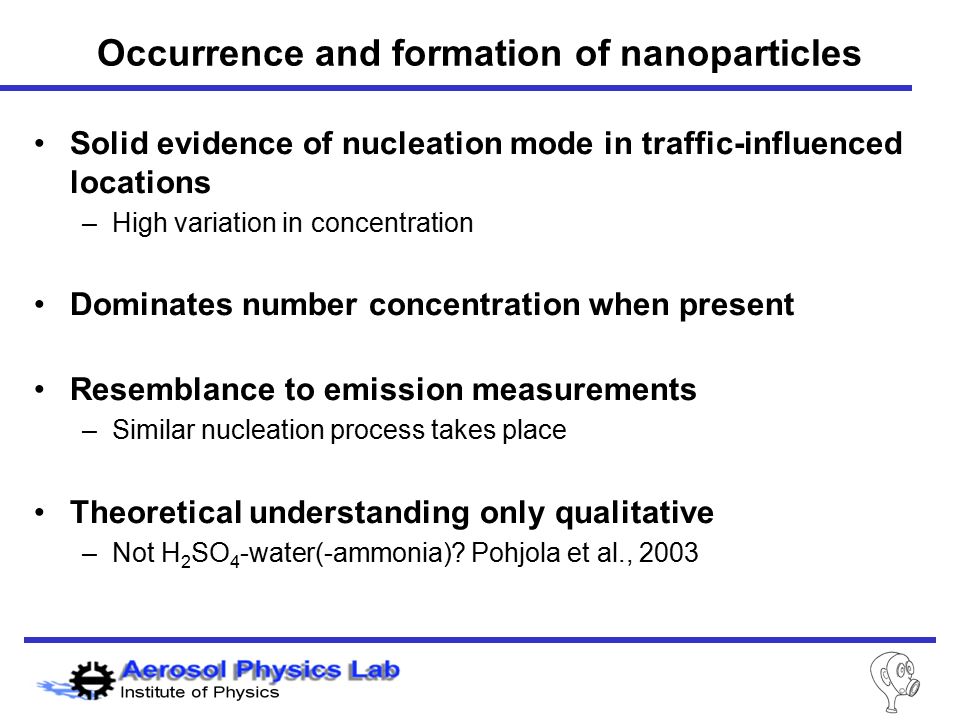 Occurrence and formation of nanoparticles

• Solid evidence of nucleation mode in traffic-influenced locations
– High variation in concentration

• Dominates number concentration when present

• Resemblance to emission measurements
– Similar nucleation process takes place

• Theoretical understanding only qualitative
– Not $H_2SO_4$-water(-ammonia)? Pohjola et al., 2003

Aerosol Physics Lab
Institute of Physics